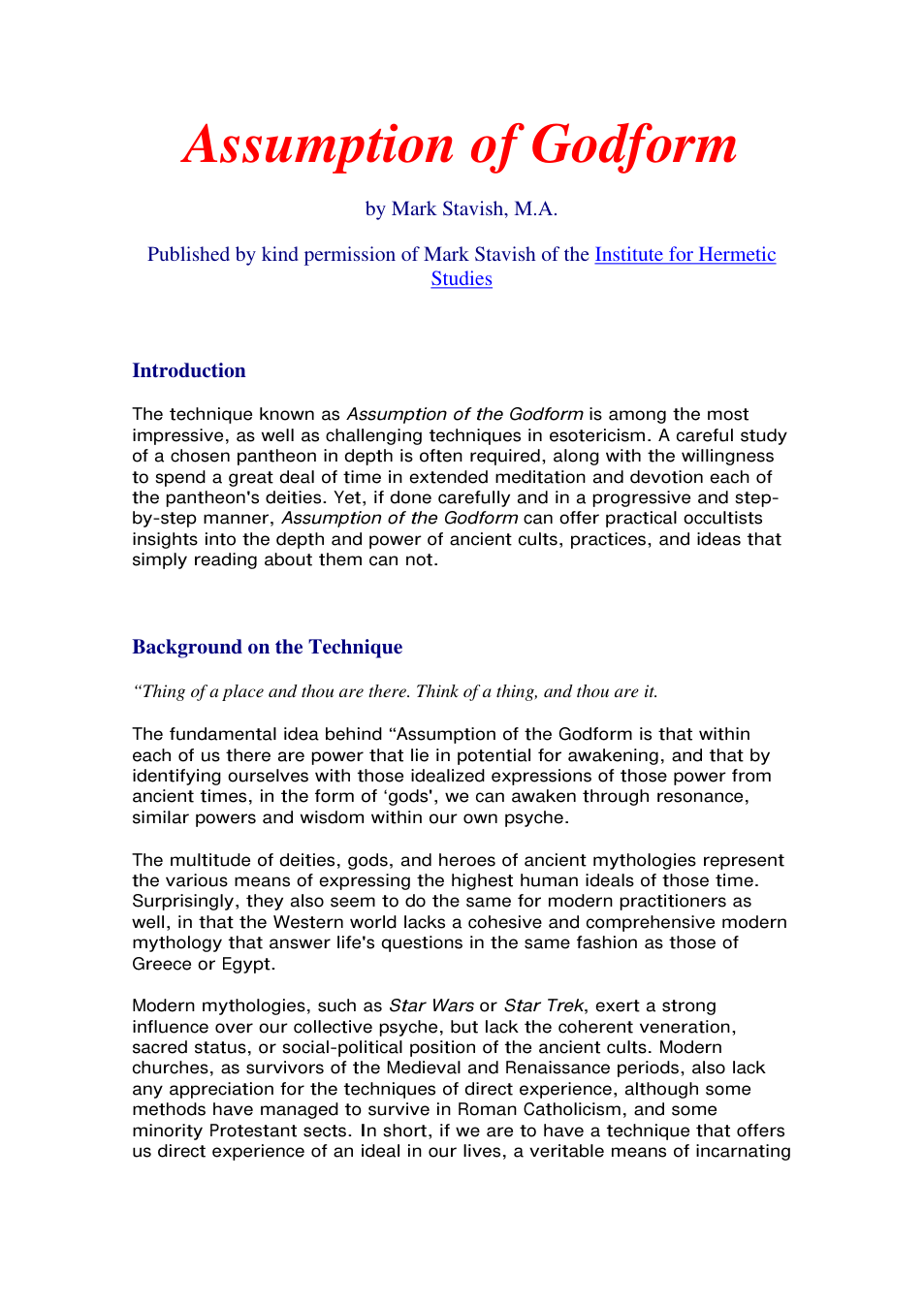 Assumption of Godform

by Mark Stavish, M.A.

Published by kind permission of Mark Stavish of the Institute for Hermetic Studies

Introduction

The technique known as Assumption of the Godform is among the most impressive, as well as challenging techniques in esotericism. A careful study of a chosen pantheon in depth is often required, along with the willingness to spend a great deal of time in extended meditation and devotion each of the pantheon's deities. Yet, if done carefully and in a progressive and step-by-step manner, Assumption of the Godform can offer practical occultists insights into the depth and power of ancient cults, practices, and ideas that simply reading about them can not.

Background on the Technique

"Thing of a place and thou are there. Think of a thing, and thou are it.

The fundamental idea behind "Assumption of the Godform is that within each of us there are power that lie in potential for awakening, and that by identifying ourselves with those idealized expressions of those power from ancient times, in the form of 'gods', we can awaken through resonance, similar powers and wisdom within our own psyche.

The multitude of deities, gods, and heroes of ancient mythologies represent the various means of expressing the highest human ideals of those time. Surprisingly, they also seem to do the same for modern practitioners as well, in that the Western world lacks a cohesive and comprehensive modern mythology that answer life's questions in the same fashion as those of Greece or Egypt.

Modern mythologies, such as Star Wars or Star Trek, exert a strong influence over our collective psyche, but lack the coherent veneration, sacred status, or social-political position of the ancient cults. Modern churches, as survivors of the Medieval and Renaissance periods, also lack any appreciation for the techniques of direct experience, although some methods have managed to survive in Roman Catholicism, and some minority Protestant sects. In short, if we are to have a technique that offers us direct experience of an ideal in our lives, a veritable means of incarnating